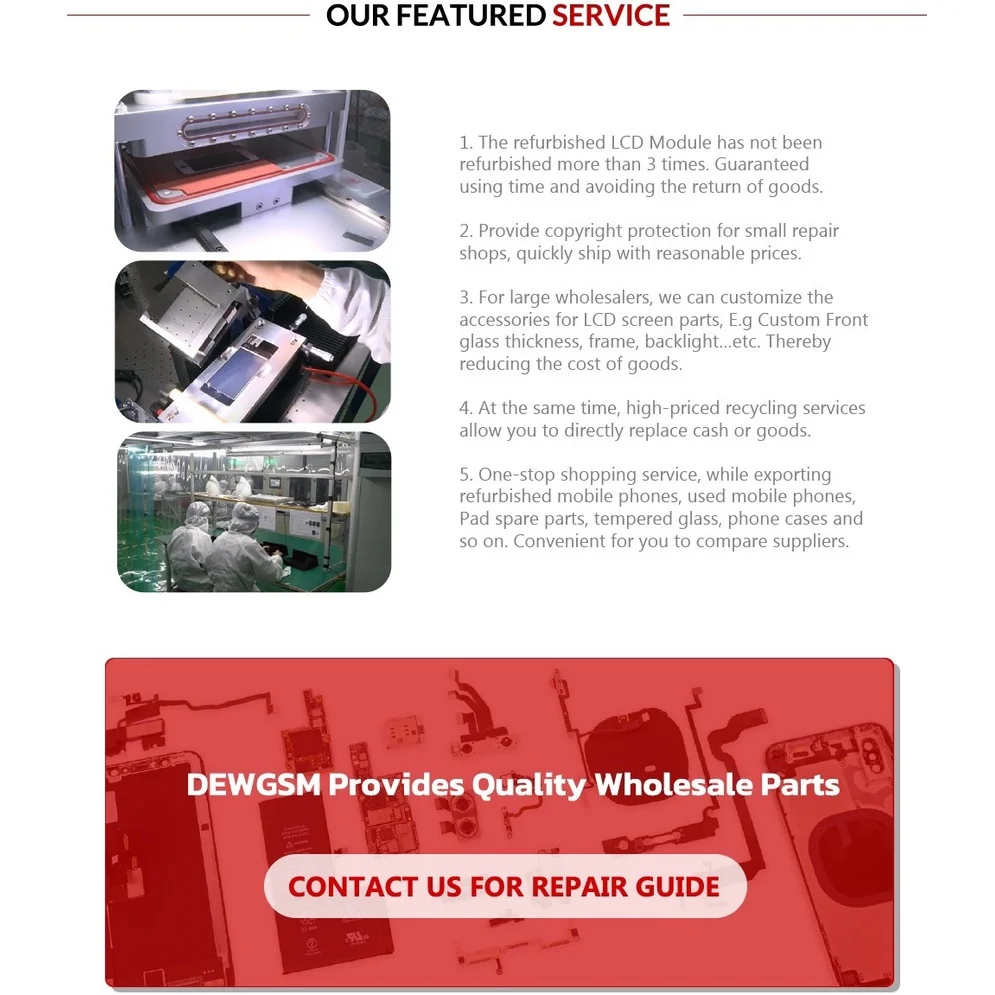 OUR FEATURED SERVICE

1. The refurbished LCD Module has not been refurbished more than 3 times. Guaranteed using time and avoiding the return of goods.

2. Provide copyright protection for small repair shops, quickly ship with reasonable prices.

3. For large wholesalers, we can customize the accessories for LCD screen parts, E.g Custom Front glass thickness, frame, backlight...etc. Thereby reducing the cost of goods.

4. At the same time, high-priced recycling services allow you to directly replace cash or goods.

5. One-stop shopping service, while exporting refurbished mobile phones, used mobile phones, Pad spare parts, tempered glass, phone cases and so on. Convenient for you to compare suppliers.

DEWGSM Provides Quality Wholesale Parts

CONTACT US FOR REPAIR GUIDE